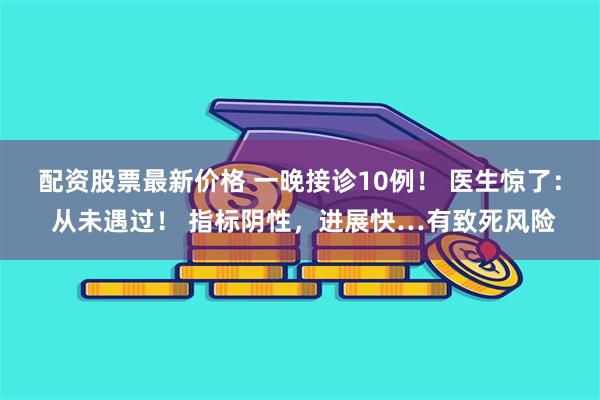 配资股票最新价格 一晚接诊10例！ 医生惊了：从未遇过！ 指标阴性，进展快...有致死风险